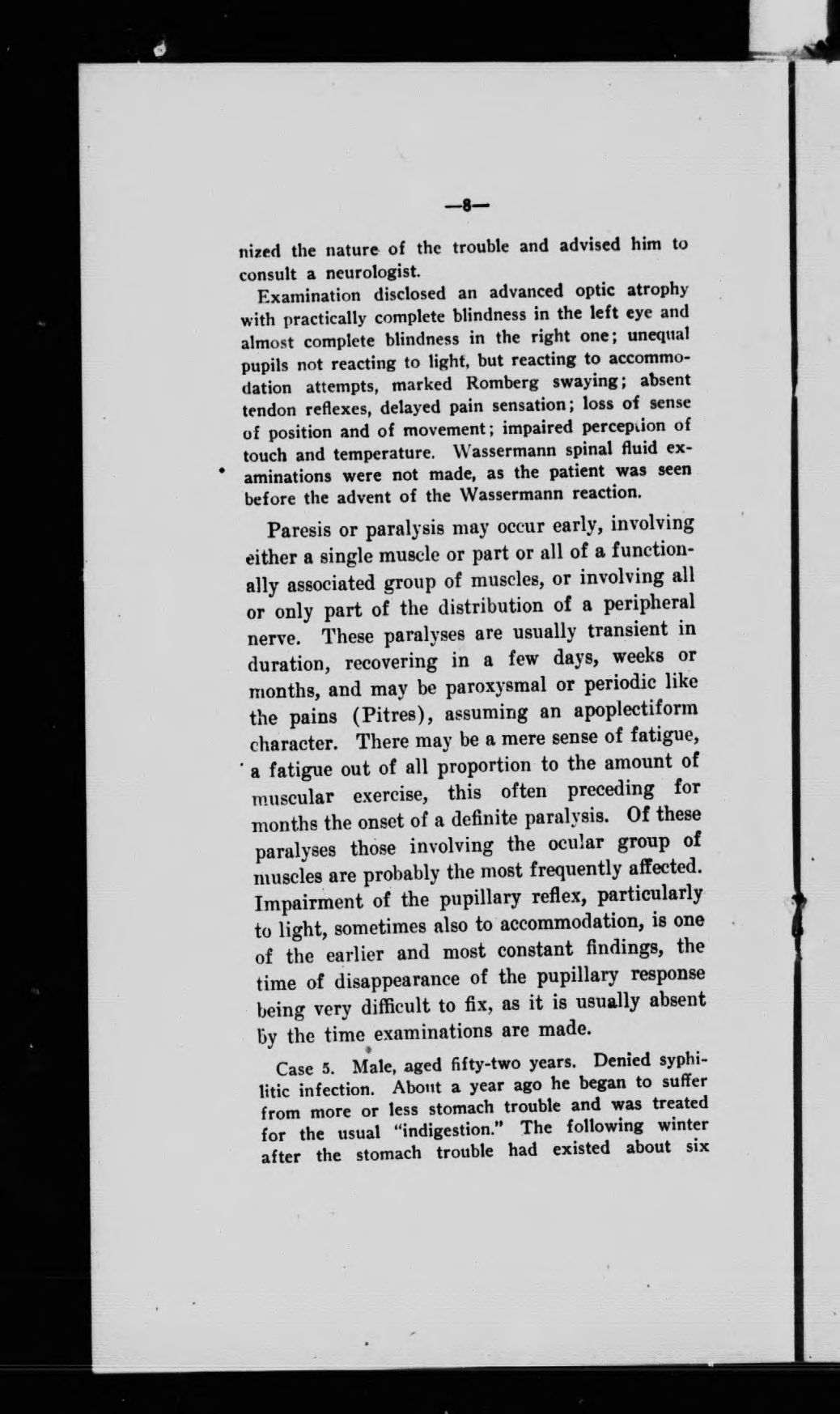 —8—

nized the nature of the trouble and advised him to consult a neurologist.

Examination disclosed an advanced optic atrophy with practically complete blindness in the left eye and almost complete blindness in the right one; unequal pupils not reacting to light, but reacting to accommodation attempts, marked Romberg swaying; absent tendon reflexes, delayed pain sensation; loss of sense of position and of movement; impaired perception of touch and temperature. Wassermann spinal fluid examinations were not made, as the patient was seen before the advent of the Wassermann reaction.

Paresis or paralysis may occur early, involving either a single muscle or part or all of a functionally associated group of muscles, or involving all or only part of the distribution of a peripheral nerve. These paralyses are usually transient in duration, recovering in a few days, weeks or months, and may be paroxysmal or periodic like the pains (Pitres), assuming an apoplectiform character. There may be a mere sense of fatigue, a fatigue out of all proportion to the amount of muscular exercise, this often preceding for months the onset of a definite paralysis. Of these paralyses those involving the ocular group of muscles are probably the most frequently affected. Impairment of the pupillary reflex, particularly to light, sometimes also to accommodation, is one of the earlier and most constant findings, the time of disappearance of the pupillary response being very difficult to fix, as it is usually absent by the time examinations are made.

Case 5. Male, aged fifty-two years. Denied syphilitic infection. About a year ago he began to suffer from more or less stomach trouble and was treated for the usual "indigestion." The following winter after the stomach trouble had existed about six